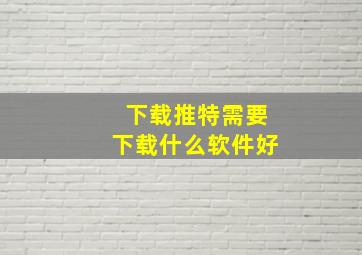 下载推特需要
下载什么软件好